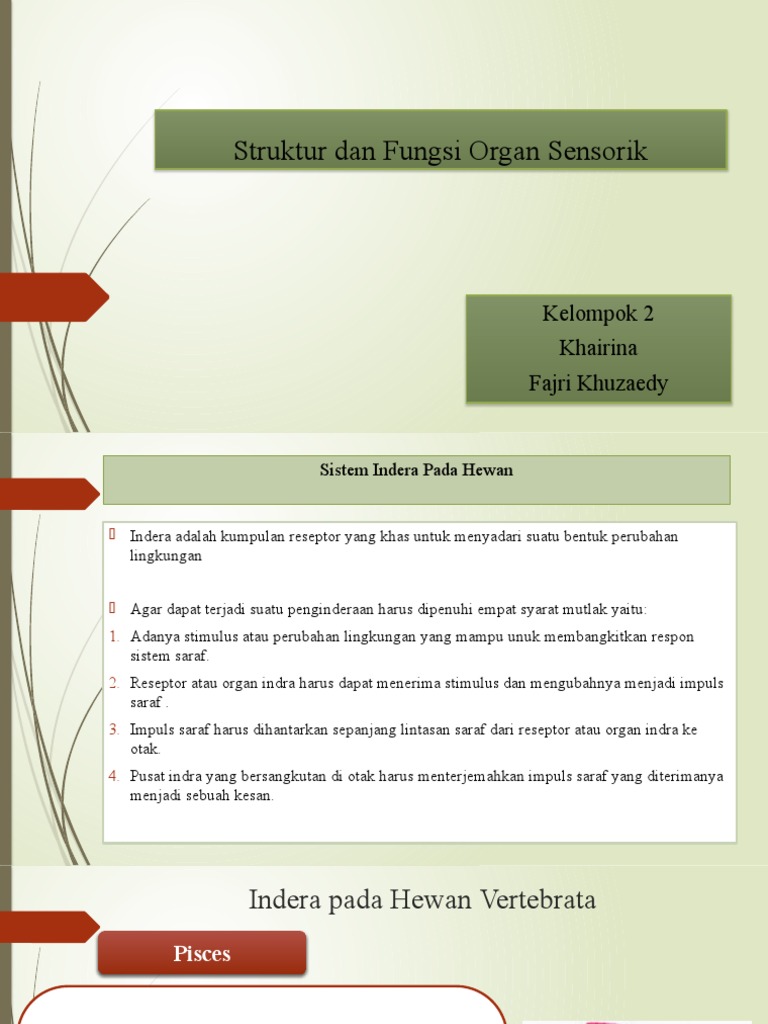 Struktur dan Fungsi Organ Sensorik

Kelompok 2
Khairina
Fajri Khuzaedy

Sistem Indera Pada Hewan

Indera adalah kumpulan reseptor yang khas untuk menyadari suatu bentuk perubahan lingkungan

Agar dapat terjadi suatu penginderaan harus dipenuhi empat syarat mutlak yaitu:

1. Adanya stimulus atau perubahan lingkungan yang mampu unuk membangkitkan respon sistem saraf.
2. Reseptor atau organ indra harus dapat menerima stimulus dan mengubahnya menjadi impuls saraf .
3. Impuls saraf harus dihantarkan sepanjang lintasan saraf dari reseptor atau organ indra ke otak.
4. Pusat indra yang bersangkutan di otak harus menterjemahkan impuls saraf yang diterimanya menjadi sebuah kesan.

Indera pada Hewan Vertebrata

Pisces